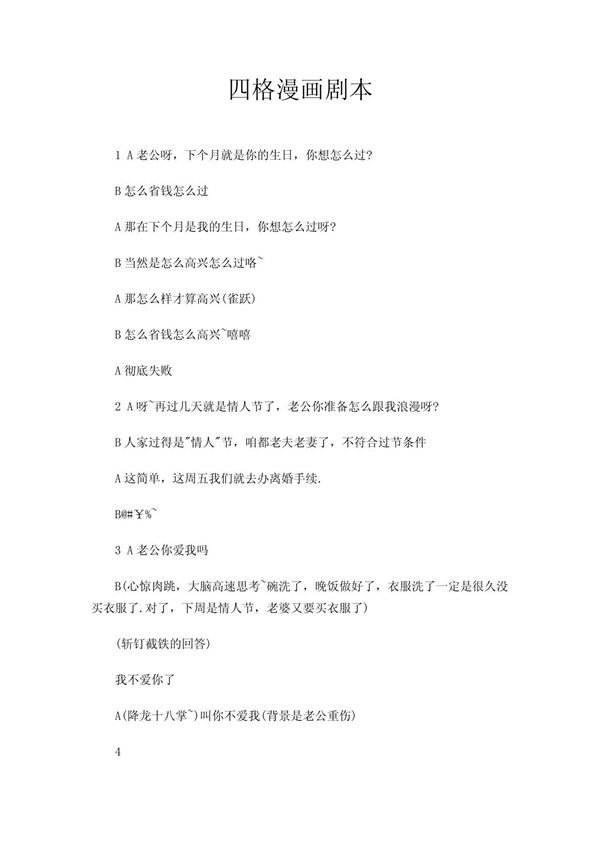 四格漫画剧本

1 A 老公呀，下个月就是你的生日，你想怎么过？

B 怎么省钱怎么过

A 那在下个月是我的生日，你想怎么过呀？

B 当然是怎么高兴怎么过咯~

A 那怎么样才算高兴(雀跃)

B 怎么省钱怎么高兴~嘻嘻

A 彻底失败

2 A 呀~再过几天就是情人节了，老公你准备怎么跟我浪漫呀？

B 人家过得是"情人"节，咱都老夫老妻了，不符合过节条件

A 这简单，这周五我们就去办离婚手续.

B@#￥%~

3 A 老公你爱我吗

B(心惊肉跳，大脑高速思考~碗洗了，晚饭做好了，衣服洗了一定是很久没买衣服了.对了，下周是情人节，老婆又要买衣服了)

(斩钉截铁的回答)

我不爱你了

A(降龙十八掌~)叫你不爱我(背景是老公重伤)

4